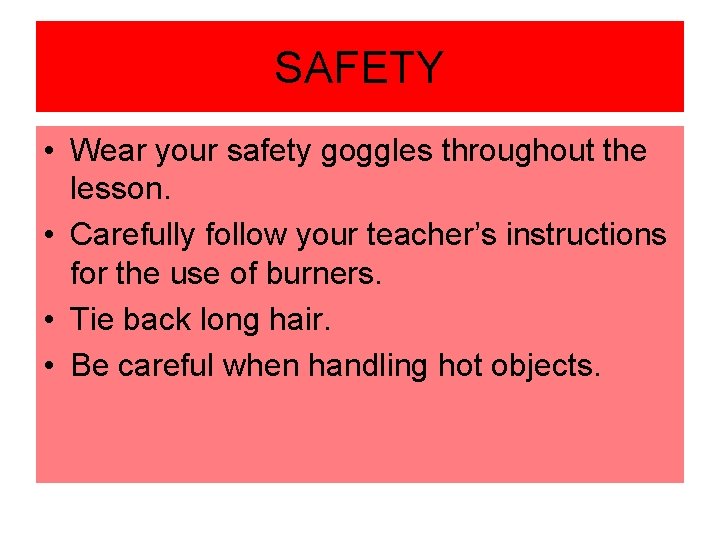 SAFETY

• Wear your safety goggles throughout the lesson.
• Carefully follow your teacher's instructions for the use of burners.
• Tie back long hair.
• Be careful when handling hot objects.